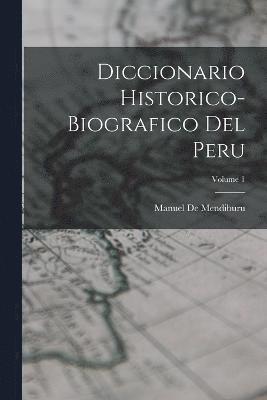 Diccionario Historico-Biografico Del Peru

Volume 1

Manuel De Mendiburu